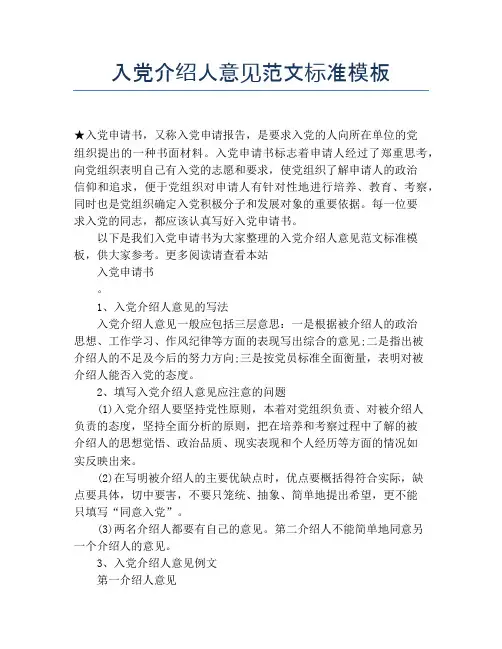 入党介绍人意见范文标准模板

★入党申请书，又称入党申请报告，是要求入党的人向所在单位的党组织提出的一种书面材料。入党申请书标志着申请人经过了郑重思考，向党组织表明自己有入党的志愿和要求，使党组织了解申请人的政治信仰和追求，便于党组织对申请人有针对性地进行培养、教育、考察，同时也是党组织确定入党积极分子和发展对象的重要依据。每一位要求入党的同志，都应该认真写好入党申请书。

以下是我们入党申请书为大家整理的入党介绍人意见范文标准模板，供大家参考。更多阅读请查看本站

入党申请书

。

1、入党介绍人意见的写法

入党介绍人意见一般应包括三层意思：一是根据被介绍人的政治思想、工作学习、作风纪律等方面的表现写出综合的意见;二是指出被介绍人的不足及今后的努力方向;三是按党员标准全面衡量，表明对被介绍人能否入党的态度。

2、填写入党介绍人意见应注意的问题

⑴入党介绍人要坚持党性原则，本着对党组织负责、对被介绍人负责的态度，坚持全面分析的原则，把在培养和考察过程中了解的被介绍人的思想觉悟、政治品质、现实表现和个人经历等方面的情况如实反映出来。

⑵在写明被介绍人的主要优缺点时，优点要概括得符合实际，缺点要具体，切中要害，不要只笼统、抽象、简单地提出希望，更不能只填写“同意入党”。

⑶两名介绍人都要有自己的意见。第二介绍人不能简单地同意另一个介绍人的意见。

3、入党介绍人意见例文

第一介绍人意见